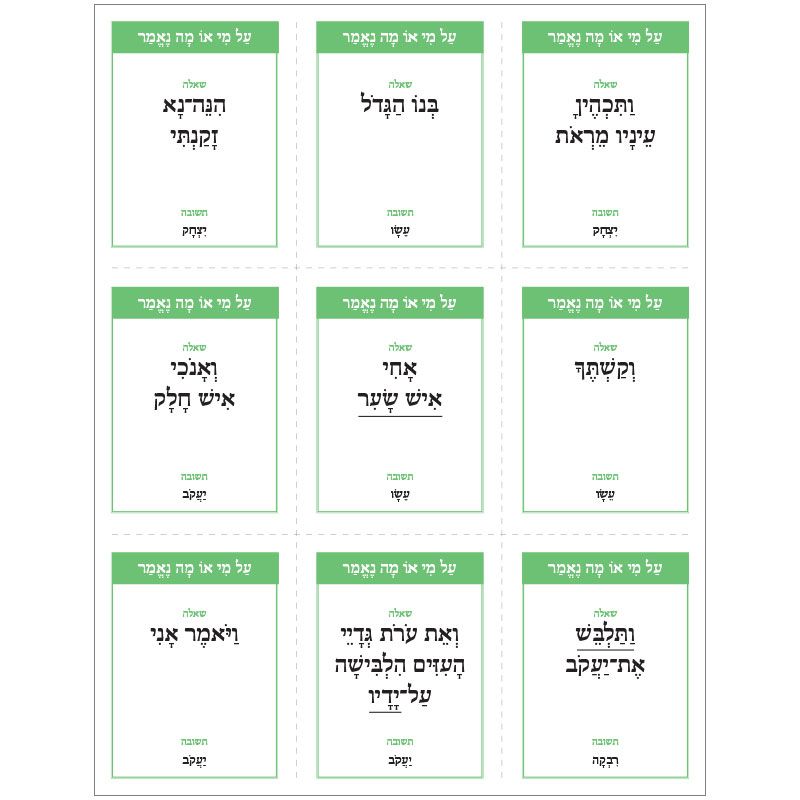 עַל מִי אוֹ מָה נֶאֱמַר
שאלה
וַתִּכְהֶיןָ עֵינָיו מֵרְאֹת
תשובה
יִצְחָק

עַל מִי אוֹ מָה נֶאֱמַר
שאלה
בְּנוֹ הַגָּדֹל
תשובה
עֵשָׂו

עַל מִי אוֹ מָה נֶאֱמַר
שאלה
הִנֵּה־נָא זָקַנְתִּי
תשובה
יִצְחָק

עַל מִי אוֹ מָה נֶאֱמַר
שאלה
וְקַשְׁתֶּךָ
תשובה
עֵשָׂו

עַל מִי אוֹ מָה נֶאֱמַר
שאלה
אָחִי אִישׁ שָׂעִר
תשובה
עֵשָׂו

עַל מִי אוֹ מָה נֶאֱמַר
שאלה
וְאָנֹכִי אִישׁ חָלָק
תשובה
יַעֲקֹב

עַל מִי אוֹ מָה נֶאֱמַר
שאלה
וַתַּלְבֵּשׁ אֶת־יַעֲקֹב
תשובה
רִבְקָה

עַל מִי אוֹ מָה נֶאֱמַר
שאלה
וְאֵת עֹרֹת גְּדָיֵי הָעִזִּים הִלְבִּישָׁה עַל־יָדָיו
תשובה
יַעֲקֹב

עַל מִי אוֹ מָה נֶאֱמַר
שאלה
וַיֹּאמֶר אָנִי
תשובה
יַעֲקֹב